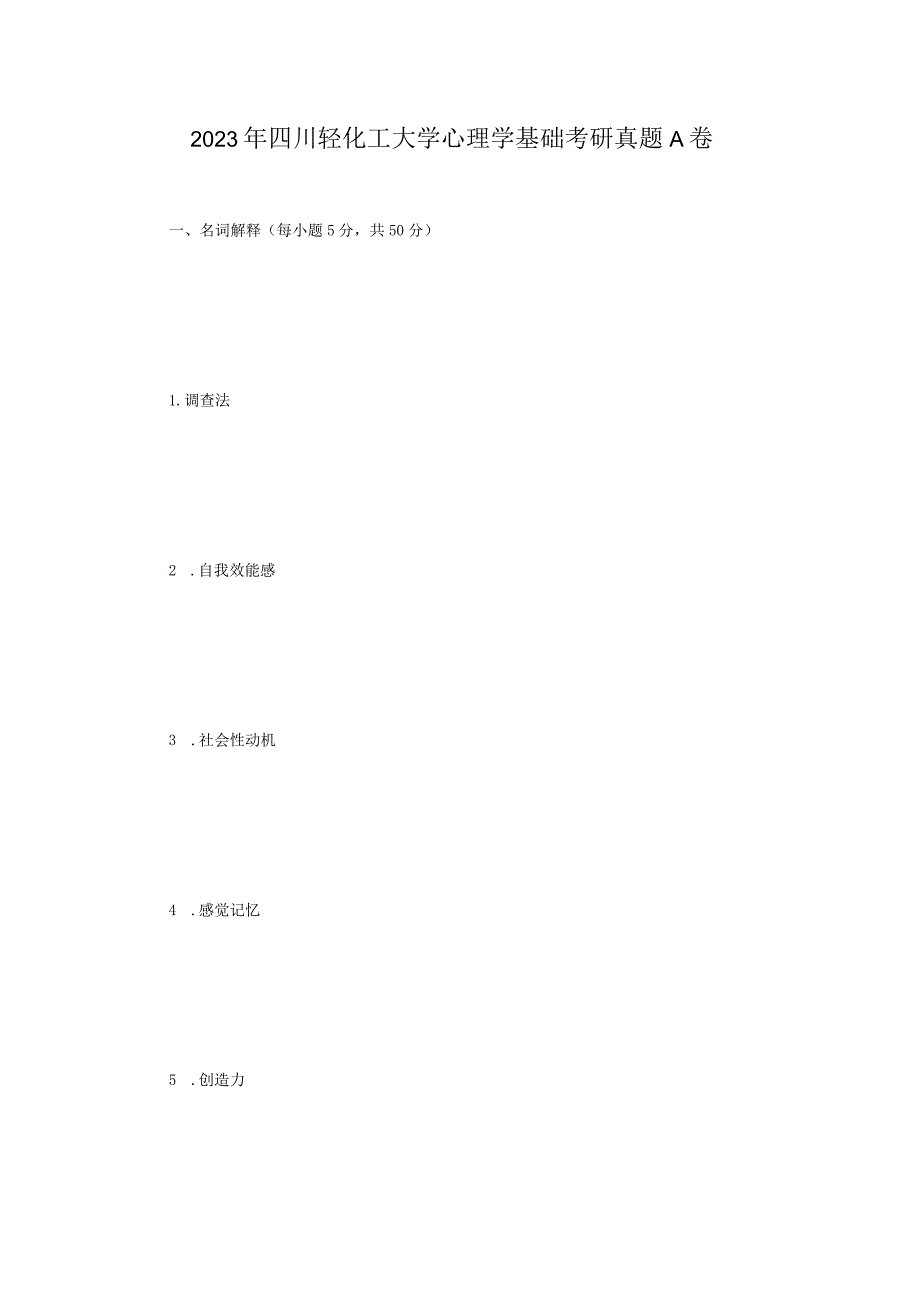 2023年四川轻化工大学心理学基础考研真题A卷

一、名词解释（每小题5分，共50分）

1.调查法

2 .自我效能感

3 .社会性动机

4 .感觉记忆

5 .创造力